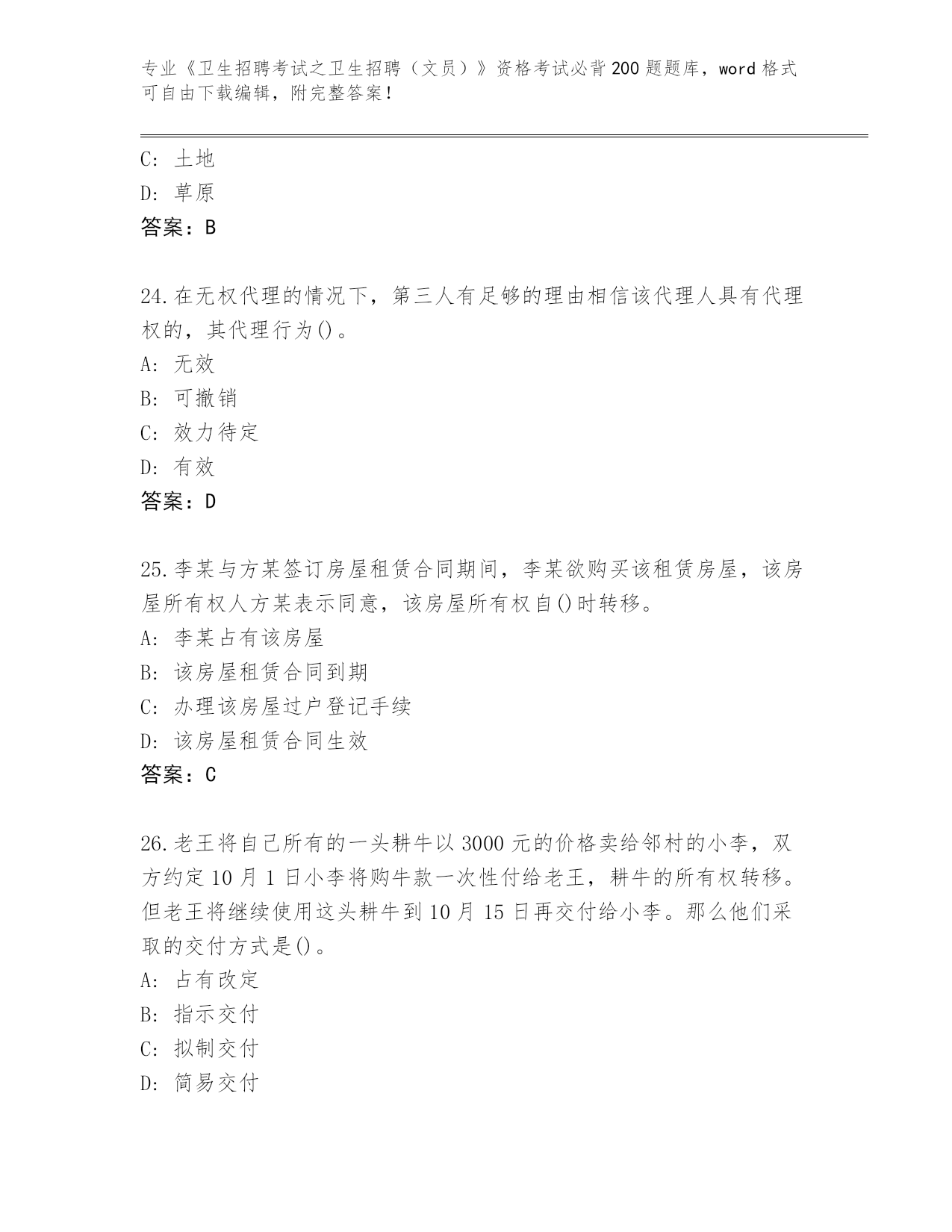 专业《卫生招聘考试之卫生招聘（文员）》资格考试必背200题题库，word格式可自由下载编辑，附完整答案！

C: 土地

D: 草原

答案：B

24.在无权代理的情况下，第三人有足够的理由相信该代理人具有代理权的，其代理行为()。

A: 无效

B: 可撤销

C: 效力待定

D: 有效

答案：D

25.李某与方某签订房屋租赁合同期间，李某欲购买该租赁房屋，该房屋所有权人方某表示同意，该房屋所有权自()时转移。

A: 李某占有该房屋

B: 该房屋租赁合同到期

C: 办理该房屋过户登记手续

D: 该房屋租赁合同生效

答案：C

26.老王将自己所有的一头耕牛以3000元的价格卖给邻村的小李，双方约定10月1日小李将购牛款一次性付给老王，耕牛的所有权转移。但老王将继续使用这头耕牛到10月15日再交付给小李。那么他们采取的交付方式是()。

A: 占有改定

B: 指示交付

C: 拟制交付

D: 简易交付